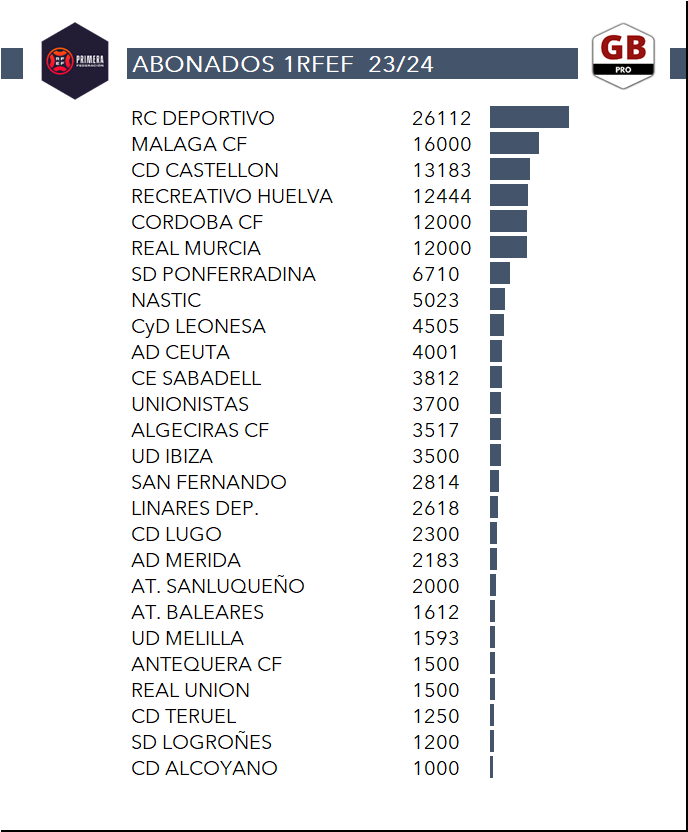 PRIMERA FEDERACIÓN

ABONADOS 1RFEF 23/24

GB PRO

| | |
|---|---|
| RC DEPORTIVO | 26112 |
| MALAGA CF | 16000 |
| CD CASTELLON | 13183 |
| RECREATIVO HUELVA | 12444 |
| CORDOBA CF | 12000 |
| REAL MURCIA | 12000 |
| SD PONFERRADINA | 6710 |
| NASTIC | 5023 |
| CyD LEONESA | 4505 |
| AD CEUTA | 4001 |
| CE SABADELL | 3812 |
| UNIONISTAS | 3700 |
| ALGECIRAS CF | 3517 |
| UD IBIZA | 3500 |
| SAN FERNANDO | 2814 |
| LINARES DEP. | 2618 |
| CD LUGO | 2300 |
| AD MERIDA | 2183 |
| AT. SANLUQUEÑO | 2000 |
| AT. BALEARES | 1612 |
| UD MELILLA | 1593 |
| ANTEQUERA CF | 1500 |
| REAL UNION | 1500 |
| CD TERUEL | 1250 |
| SD LOGROÑES | 1200 |
| CD ALCOYANO | 1000 |